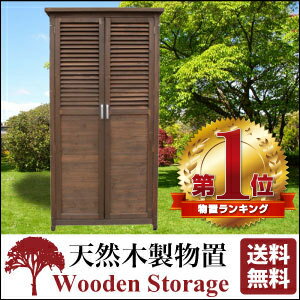 第1位
物置ランキング

天然木製物置
Wooden Storage

送料無料